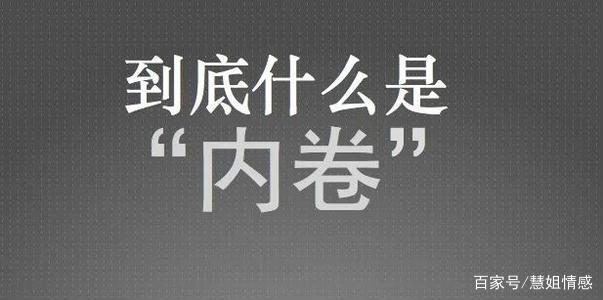 到底什么是
“内卷”

百家号/慧姐情感